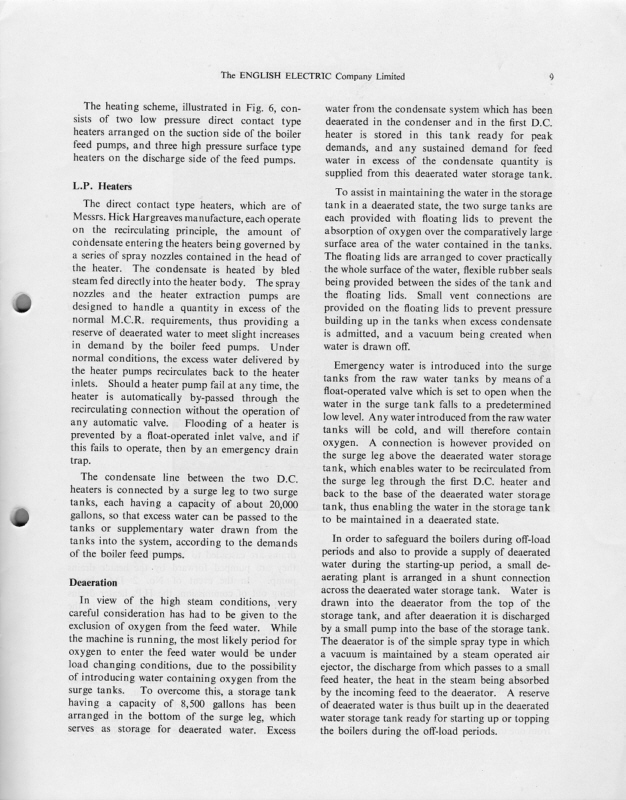 The ENGLISH ELECTRIC Company Limited

9

The heating scheme, illustrated in Fig. 6, consists of two low pressure direct contact type heaters arranged on the suction side of the boiler feed pumps, and three high pressure surface type heaters on the discharge side of the feed pumps.

L.P. Heaters

The direct contact type heaters, which are of Messrs. Hick Hargreaves manufacture, each operate on the recirculating principle, the amount of condensate entering the heaters being governed by a series of spray nozzles contained in the head of the heater. The condensate is heated by bled steam fed directly into the heater body. The spray nozzles and the heater extraction pumps are designed to handle a quantity in excess of the normal M.C.R. requirements, thus providing a reserve of deaerated water to meet slight increases in demand by the boiler feed pumps. Under normal conditions, the excess water delivered by the heater pumps recirculates back to the heater inlets. Should a heater pump fail at any time, the heater is automatically by-passed through the recirculating connection without the operation of any automatic valve. Flooding of a heater is prevented by a float-operated inlet valve, and if this fails to operate, then by an emergency drain trap.

The condensate line between the two D.C. heaters is connected by a surge leg to two surge tanks, each having a capacity of about 20,000 gallons, so that excess water can be passed to the tanks or supplementary water drawn from the tanks into the system, according to the demands of the boiler feed pumps.

Deaeration

In view of the high steam conditions, very careful consideration has had to be given to the exclusion of oxygen from the feed water. While the machine is running, the most likely period for oxygen to enter the feed water would be under load changing conditions, due to the possibility of introducing water containing oxygen from the surge tanks. To overcome this, a storage tank having a capacity of 8,500 gallons has been arranged in the bottom of the surge leg, which serves as storage for deaerated water. Excess water from the condensate system which has been deaerated in the condenser and in the first D.C. heater is stored in this tank ready for peak demands, and any sustained demand for feed water in excess of the condensate quantity is supplied from this deaerated water storage tank.

To assist in maintaining the water in the storage tank in a deaerated state, the two surge tanks are each provided with floating lids to prevent the absorption of oxygen over the comparatively large surface area of the water contained in the tanks. The floating lids are arranged to cover practically the whole surface of the water, flexible rubber seals being provided between the sides of the tank and the floating lids. Small vent connections are provided on the floating lids to prevent pressure building up in the tanks when excess condensate is admitted, and a vacuum being created when water is drawn off.

Emergency water is introduced into the surge tanks from the raw water tanks by means of a float-operated valve which is set to open when the water in the surge tank falls to a predetermined low level. Any water introduced from the raw water tanks will be cold, and will therefore contain oxygen. A connection is however provided on the surge leg above the deaerated water storage tank, which enables water to be recirculated from the surge leg through the first D.C. heater and back to the base of the deaerated water storage tank, thus enabling the water in the storage tank to be maintained in a deaerated state.

In order to safeguard the boilers during off-load periods and also to provide a supply of deaerated water during the starting-up period, a small deaerating plant is arranged in a shunt connection across the deaerated water storage tank. Water is drawn into the deaerator from the top of the storage tank, and after deaeration it is discharged by a small pump into the base of the storage tank. The deaerator is of the simple spray type in which a vacuum is maintained by a steam operated air ejector, the discharge from which passes to a small feed heater, the heat in the steam being absorbed by the incoming feed to the deaerator. A reserve of deaerated water is thus built up in the deaerated water storage tank ready for starting up or topping the boilers during the off-load periods.